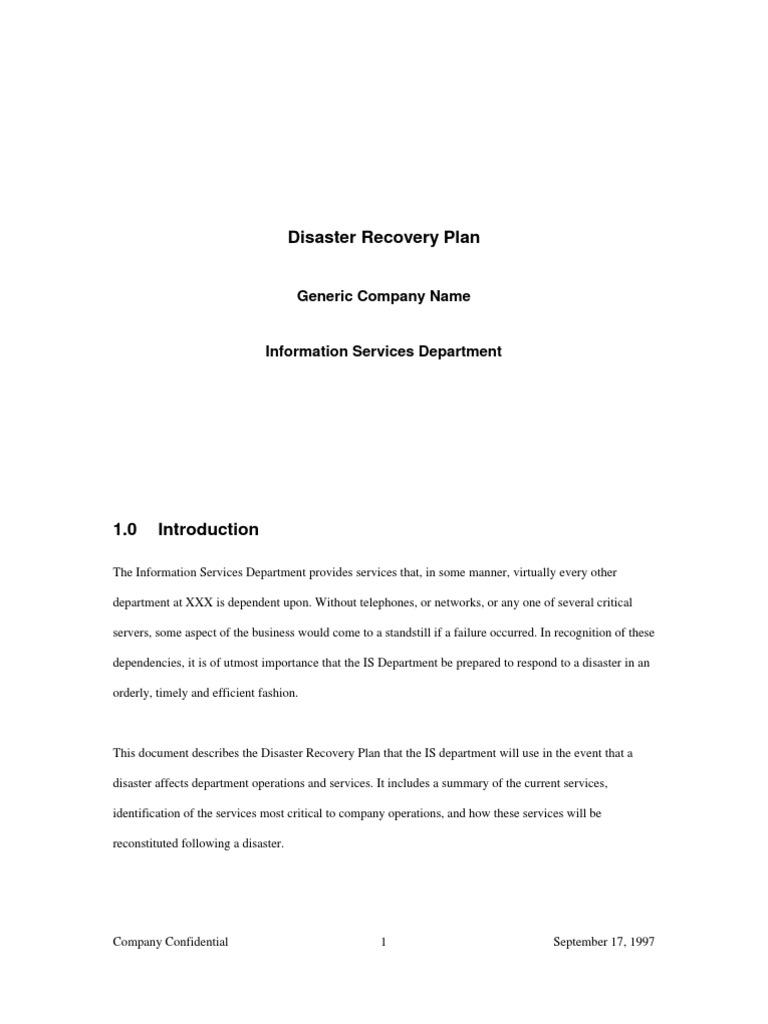 Disaster Recovery Plan

Generic Company Name

Information Services Department

1.0 Introduction

The Information Services Department provides services that, in some manner, virtually every other department at XXX is dependent upon. Without telephones, or networks, or any one of several critical servers, some aspect of the business would come to a standstill if a failure occurred. In recognition of these dependencies, it is of utmost importance that the IS Department be prepared to respond to a disaster in an orderly, timely and efficient fashion.

This document describes the Disaster Recovery Plan that the IS department will use in the event that a disaster affects department operations and services. It includes a summary of the current services, identification of the services most critical to company operations, and how these services will be reconstituted following a disaster.

Company Confidential 1 September 17, 1997